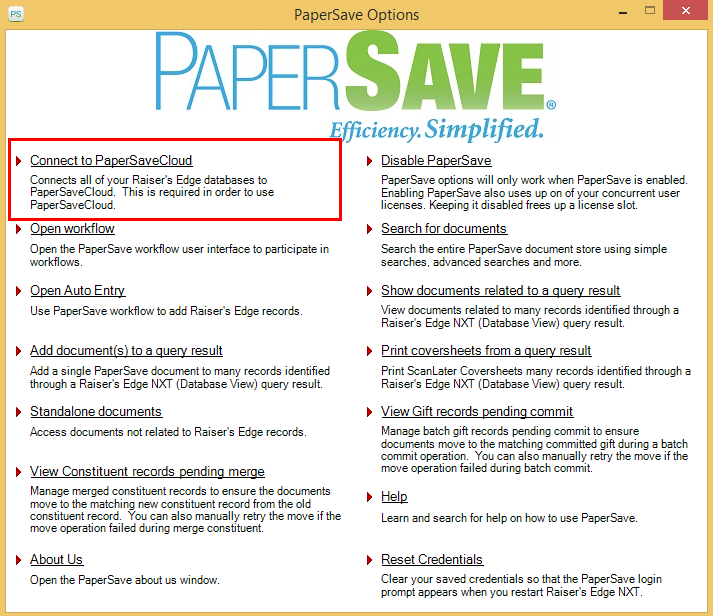 PS

PaperSave Options

PAPERSAVE®
Efficiency. Simplified.

Connect to PaperSaveCloud
Connects all of your Raiser's Edge databases to PaperSaveCloud. This is required in order to use PaperSaveCloud.

Open workflow
Open the PaperSave workflow user interface to participate in workflows.

Open Auto Entry
Use PaperSave workflow to add Raiser's Edge records.

Add document(s) to a query result
Add a single PaperSave document to many records identified through a Raiser's Edge NXT (Database View) query result.

Standalone documents
Access documents not related to Raiser's Edge records.

View Constituent records pending merge
Manage merged constituent records to ensure the documents move to the matching new constituent record from the old constituent record. You can also manually retry the move if the move operation failed during merge constituent.

About Us
Open the PaperSave about us window.

Disable PaperSave
PaperSave options will only work when PaperSave is enabled. Enabling PaperSave also uses up on of your concurrent user licenses. Keeping it disabled frees up a license slot.

Search for documents
Search the entire PaperSave document store using simple searches, advanced searches and more.

Show documents related to a query result
View documents related to many records identified through a Raiser's Edge NXT (Database View) query result.

Print coversheets from a query result
Print ScanLater Coversheets many records identified through a Raiser's Edge NXT (Database View) query result.

View Gift records pending commit
Manage batch gift records pending commit to ensure documents move to the matching committed gift during a batch commit operation. You can also manually retry the move if the move operation failed during batch commit.

Help
Learn and search for help on how to use PaperSave.

Reset Credentials
Clear your saved credentials so that the PaperSave login prompt appears when you restart Raiser's Edge NXT.